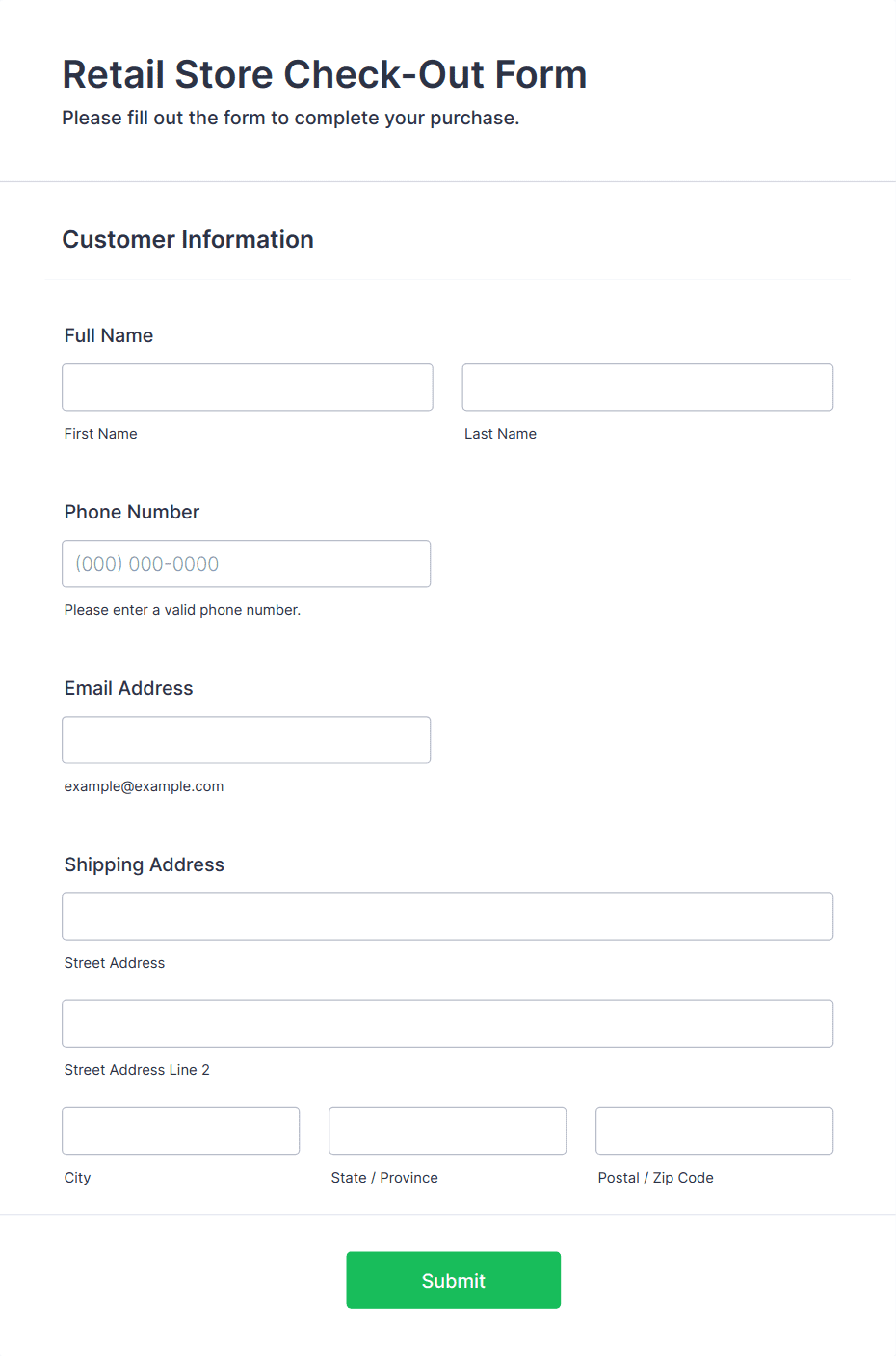 Retail Store Check-Out Form

Please fill out the form to complete your purchase.

Customer Information

Full Name

First Name

Last Name

Phone Number

(000) 000-0000

Please enter a valid phone number.

Email Address

example@example.com

Shipping Address

Street Address

Street Address Line 2

City

State / Province

Postal / Zip Code

Submit